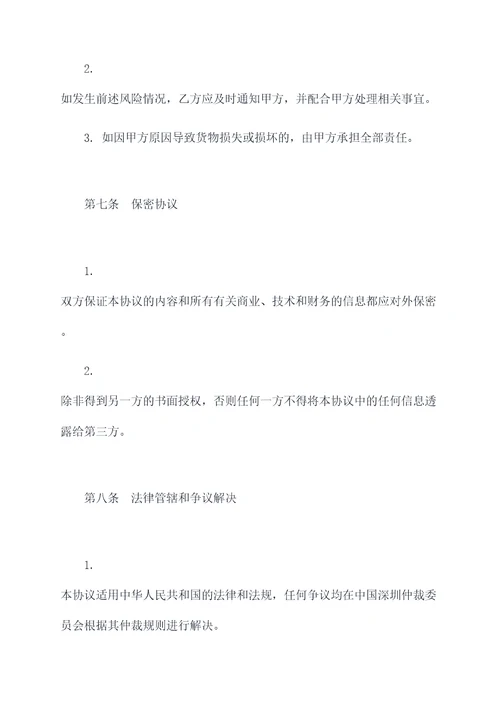 2.

如发生前述风险情况，乙方应及时通知甲方，并配合甲方处理相关事宜。

3. 如因甲方原因导致货物损失或损坏的，由甲方承担全部责任。

第七条　保密协议

1.

双方保证本协议的内容和所有有关商业、技术和财务的信息都应对外保密。

2.

除非得到另一方的书面授权，否则任何一方不得将本协议中的任何信息透露给第三方。

第八条　法律管辖和争议解决

1.

本协议适用中华人民共和国的法律和法规，任何争议均在中国深圳仲裁委员会根据其仲裁规则进行解决。